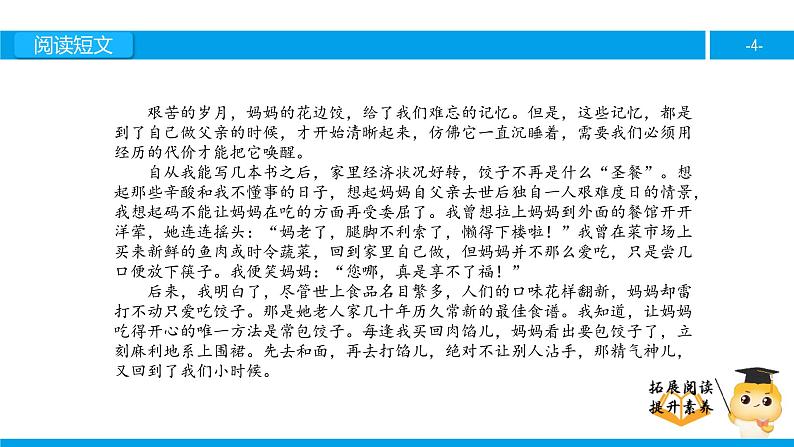 阅读短文

-4-

艰苦的岁月，妈妈的花边饺，给了我们难忘的记忆。但是，这些记忆，都是到了自己做父亲的时候，才开始清晰起来，仿佛它一直沉睡着，需要我们必须用经历的代价才能把它唤醒。

自从我能写几本书之后，家里经济状况好转，饺子不再是什么“圣餐”。想起那些辛酸和我不懂事的日子，想起妈妈自父亲去世后独自一人艰难度日的情景，我想起码不能让妈妈在吃的方面再受委屈了。我曾想拉上妈妈到外面的餐馆开开洋荤，她连连摇头：“妈老了，腿脚不利索了，懒得下楼啦！”我曾在菜市场上买来新鲜的鱼肉或时令蔬菜，回到家里自己做，但妈妈并不那么爱吃，只是尝几口便放下筷子。我便笑妈妈：“您哪，真是享不了福！”

后来，我明白了，尽管世上食品名目繁多，人们的口味花样翻新，妈妈却雷打不动只爱吃饺子。那是她老人家几十年历久常新的最佳食谱。我知道，让妈妈吃得开心的唯一方法是常包饺子。每逢我买回肉馅儿，妈妈看出要包饺子了，立刻麻利地系上围裙。先去和面，再去打馅儿，绝对不让别人沾手，那精气神儿，又回到了我们小时候。

拓展阅读
提升素养